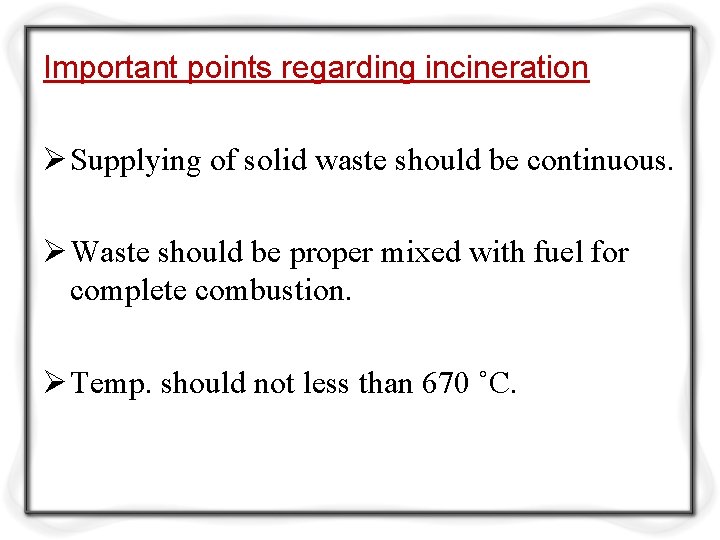 Important points regarding incineration

➢ Supplying of solid waste should be continuous.

➢ Waste should be proper mixed with fuel for complete combustion.

➢ Temp. should not less than 670 °C.